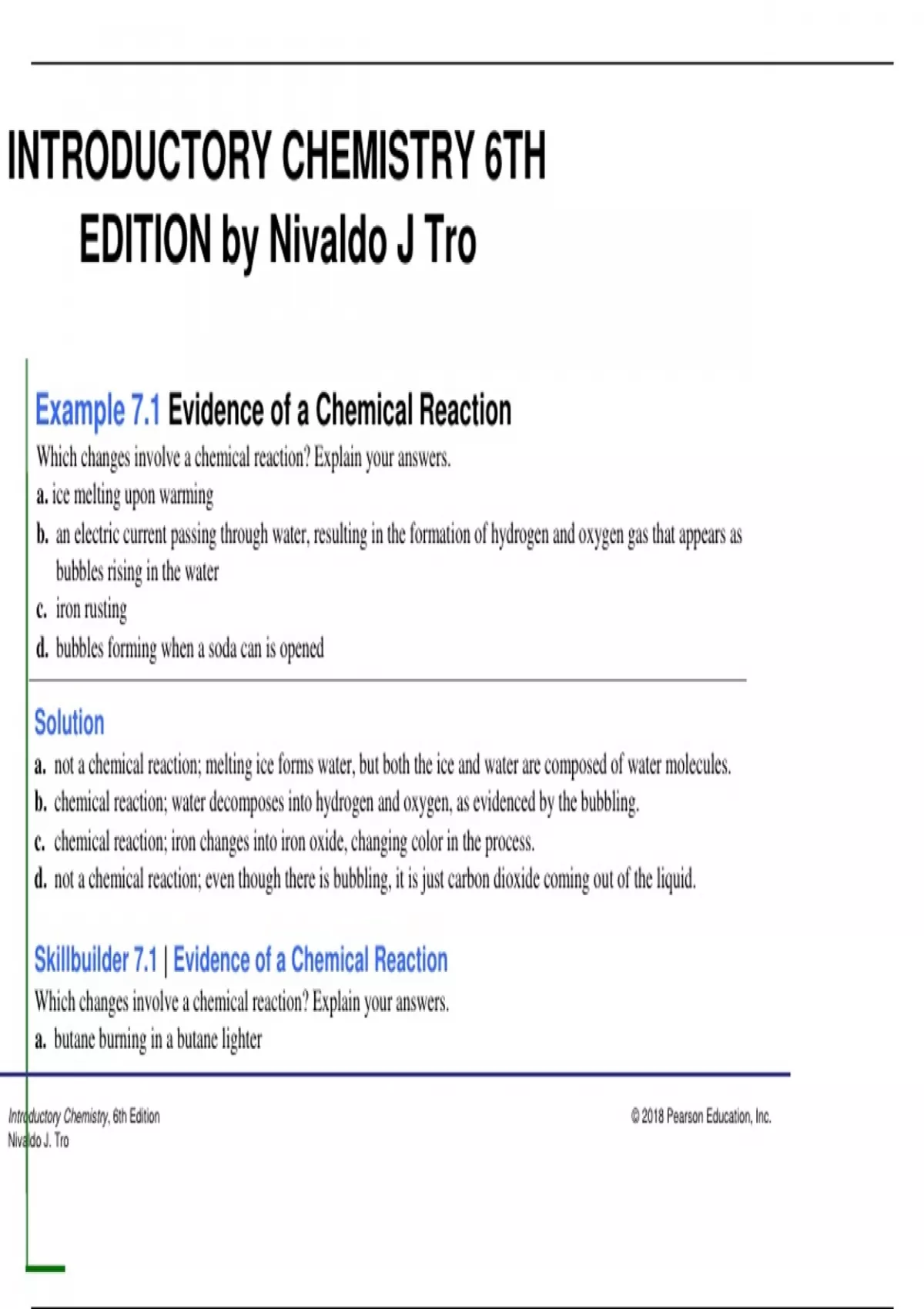 INTRODUCTORY CHEMISTRY 6TH EDITION by Nivaldo J Tro

Example 7.1 Evidence of a Chemical Reaction

Which changes involve a chemical reaction? Explain your answers.

a. ice melting upon warming

b. an electric current passing through water, resulting in the formation of hydrogen and oxygen gas that appears as bubbles rising in the water

c. iron rusting

d. bubbles forming when a soda can is opened

Solution

a. not a chemical reaction; melting ice forms water, but both the ice and water are composed of water molecules.

b. chemical reaction; water decomposes into hydrogen and oxygen, as evidenced by the bubbling.

c. chemical reaction; iron changes into iron oxide, changing color in the process.

d. not a chemical reaction; even though there is bubbling, it is just carbon dioxide coming out of the liquid.

Skillbuilder 7.1 | Evidence of a Chemical Reaction

Which changes involve a chemical reaction? Explain your answers.

a. butane burning in a butane lighter

Introductory Chemistry, 6th Edition
Nivaldo J. Tro

© 2018 Pearson Education, Inc.